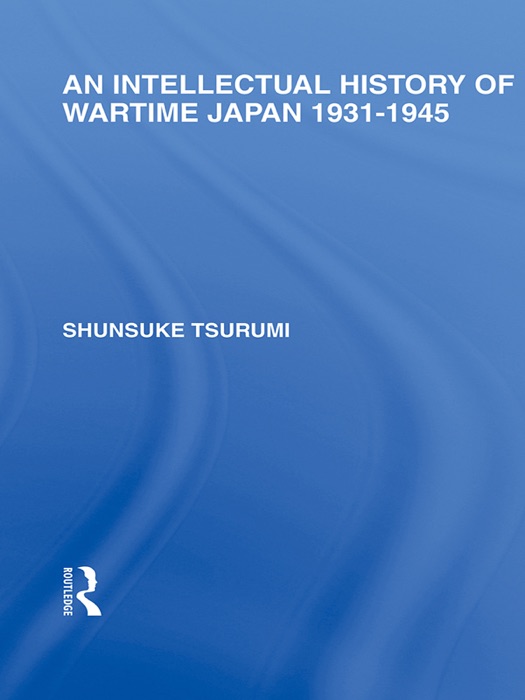 AN INTELLECTUAL HISTORY OF WARTIME JAPAN 1931-1945

SHUNSUKE TSURUMI

ROUTLEDGE